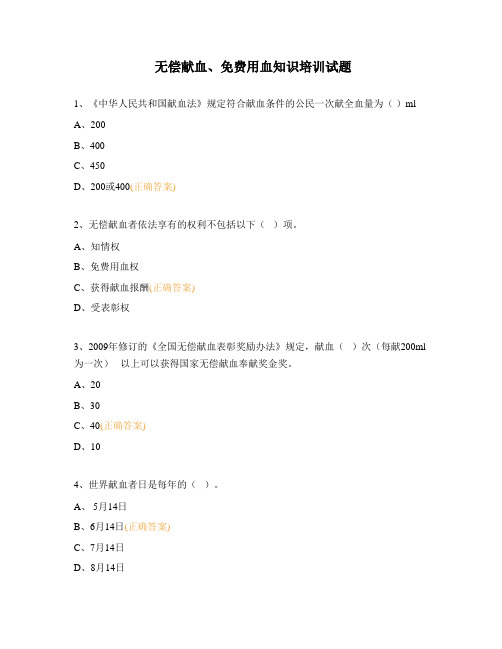 无偿献血、免费用血知识培训试题

1、《中华人民共和国献血法》规定符合献血条件的公民一次献全血量为（ ）ml

A、200

B、400

C、450

D、200或400(正确答案)

2、无偿献血者依法享有的权利不包括以下（ ）项。

A、知情权

B、免费用血权

C、获得献血报酬(正确答案)

D、受表彰权

3、2009年修订的《全国无偿献血表彰奖励办法》规定，献血（ ）次（每献200ml为一次） 以上可以获得国家无偿献血奉献奖金奖。

A、20

B、30

C、40(正确答案)

D、10

4、世界献血者日是每年的（ ）。

A、 5月14日

B、6月14日(正确答案)

C、7月14日

D、8月14日